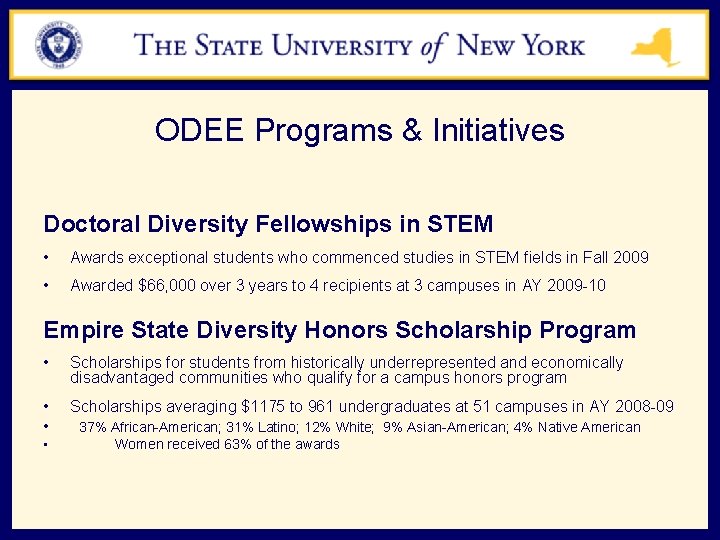 THE STATE UNIVERSITY of NEW YORK

ODEE Programs & Initiatives

Doctoral Diversity Fellowships in STEM

• Awards exceptional students who commenced studies in STEM fields in Fall 2009

• Awarded \$66,000 over 3 years to 4 recipients at 3 campuses in AY 2009-10

Empire State Diversity Honors Scholarship Program

• Scholarships for students from historically underrepresented and economically disadvantaged communities who qualify for a campus honors program

• Scholarships averaging \$1175 to 961 undergraduates at 51 campuses in AY 2008-09

• 37% African-American; 31% Latino; 12% White; 9% Asian-American; 4% Native American

• Women received 63% of the awards